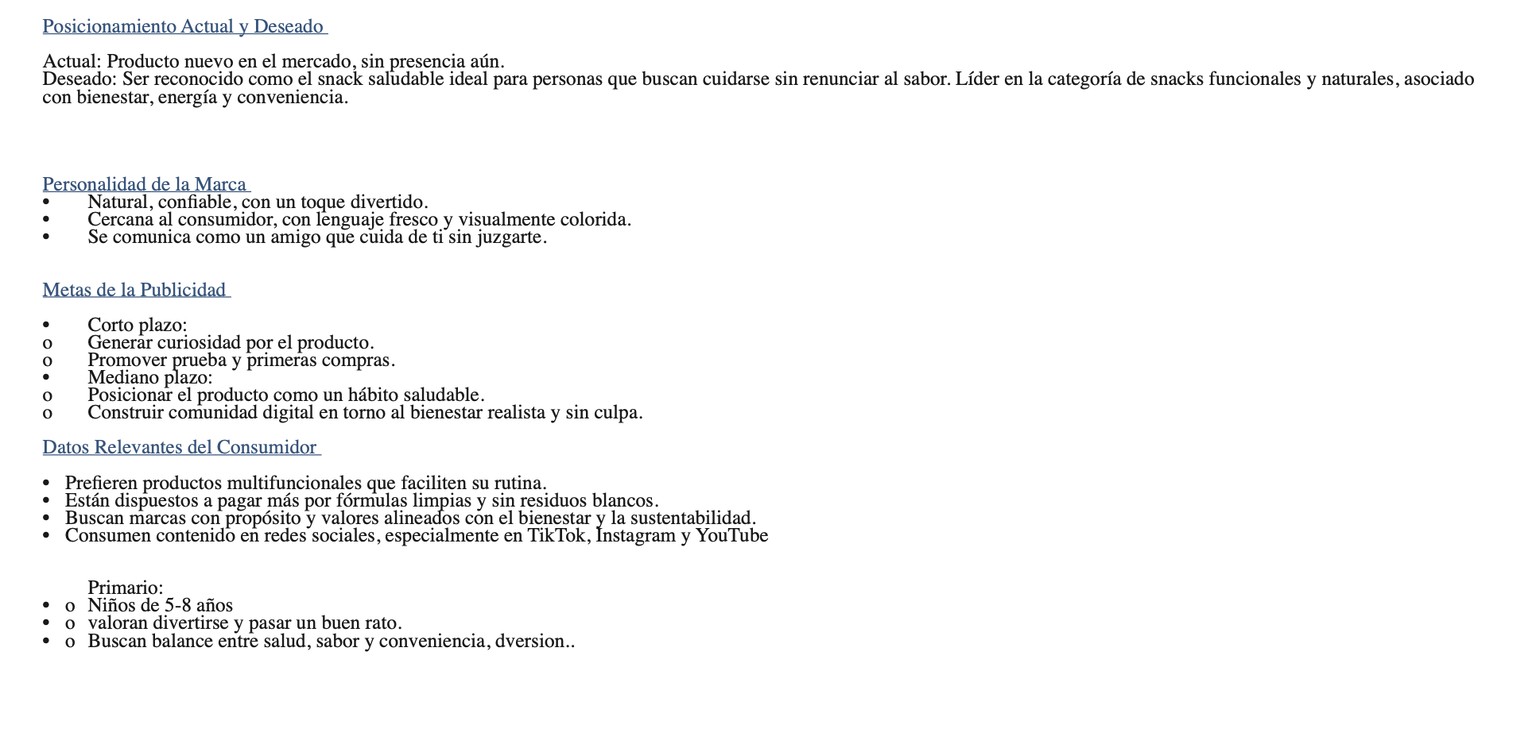 Posicionamiento Actual y Deseado

Actual: Producto nuevo en el mercado, sin presencia aún.
Deseado: Ser reconocido como el snack saludable ideal para personas que buscan cuidarse sin renunciar al sabor. Líder en la categoría de snacks funcionales y naturales, asociado con bienestar, energía y conveniencia.

Personalidad de la Marca
• Natural, confiable, con un toque divertido.
• Cercana al consumidor, con lenguaje fresco y visualmente colorida.
• Se comunica como un amigo que cuida de ti sin juzgarte.

Metas de la Publicidad

• Corto plazo:
o Generar curiosidad por el producto.
o Promover prueba y primeras compras.
• Mediano plazo:
o Posicionar el producto como un hábito saludable.
o Construir comunidad digital en torno al bienestar realista y sin culpa.

Datos Relevantes del Consumidor

• Prefieren productos multifuncionales que faciliten su rutina.
• Están dispuestos a pagar más por fórmulas limpias y sin residuos blancos.
• Buscan marcas con propósito y valores alineados con el bienestar y la sustentabilidad.
• Consumen contenido en redes sociales, especialmente en TikTok, Instagram y YouTube

Primario:
• o Niños de 5-8 años
• o valoran divertirse y pasar un buen rato.
• o Buscan balance entre salud, sabor y conveniencia, dversion..